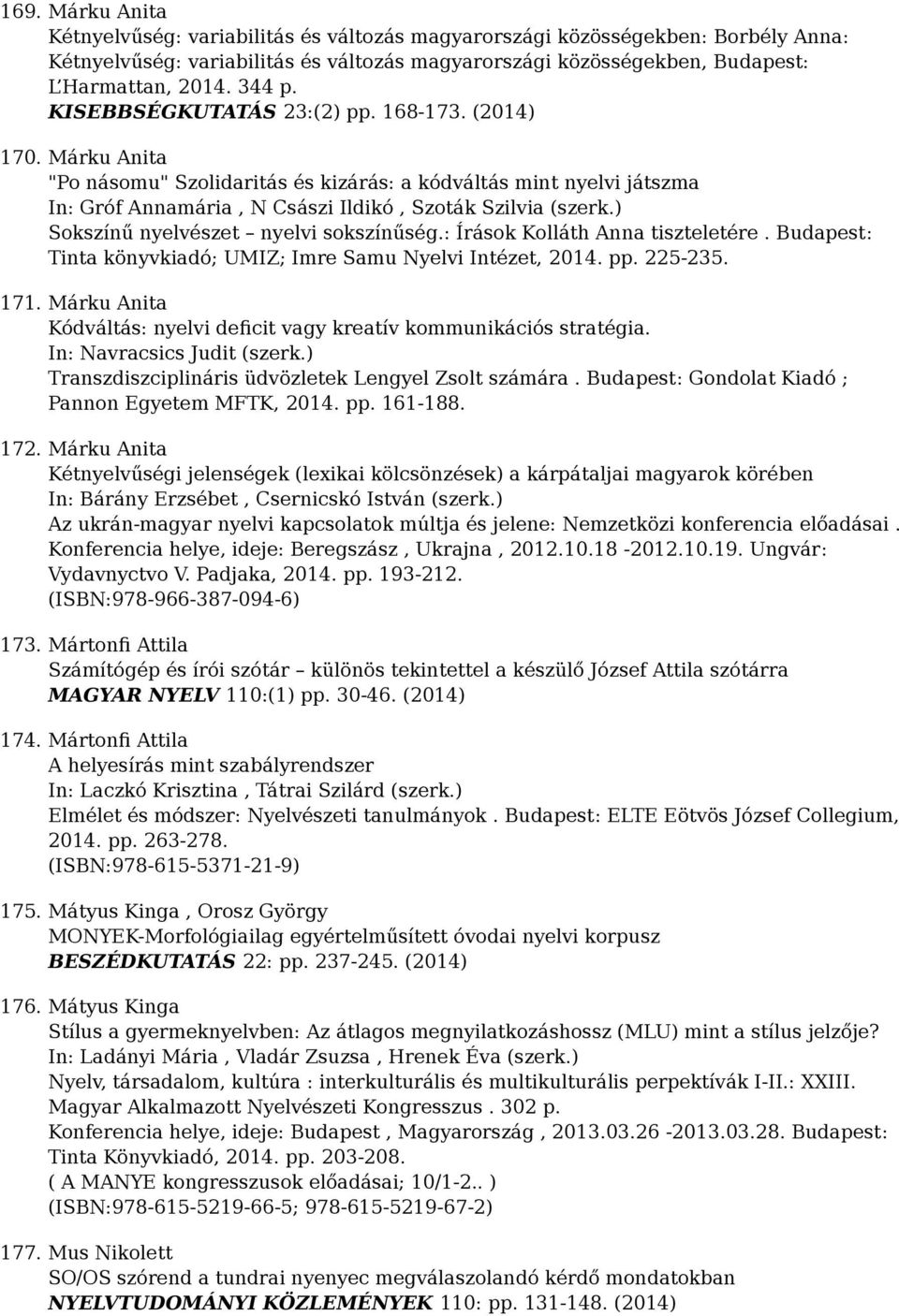 169. Márku Anita
Kétnyelvűség: variabilitás és változás magyarországi közösségekben: Borbély Anna: Kétnyelvűség: variabilitás és változás magyarországi közösségekben, Budapest: L'Harmattan, 2014. 344 p.
KISEBBSÉGKUTATÁS 23:(2) pp. 168-173. (2014)

170. Márku Anita
"Po násomu" Szolidaritás és kizárás: a kódváltás mint nyelvi játszma
In: Gróf Annamária , N Császi Ildikó , Szoták Szilvia (szerk.)
Sokszínű nyelvészet – nyelvi sokszínűség.: Írások Kolláth Anna tiszteletére . Budapest: Tinta könyvkiadó; UMIZ; Imre Samu Nyelvi Intézet, 2014. pp. 225-235.

171. Márku Anita
Kódváltás: nyelvi deficit vagy kreatív kommunikációs stratégia.
In: Navracsics Judit (szerk.)
Transzdiszciplináris üdvözletek Lengyel Zsolt számára . Budapest: Gondolat Kiadó ; Pannon Egyetem MFTK, 2014. pp. 161-188.

172. Márku Anita
Kétnyelvűségi jelenségek (lexikai kölcsönzések) a kárpátaljai magyarok körében
In: Bárány Erzsébet , Csernicskó István (szerk.)
Az ukrán-magyar nyelvi kapcsolatok múltja és jelene: Nemzetközi konferencia előadásai . Konferencia helye, ideje: Beregszász , Ukrajna , 2012.10.18 -2012.10.19. Ungvár: Vydavnyctvo V. Padjaka, 2014. pp. 193-212.
(ISBN:978-966-387-094-6)

173. Mártonfi Attila
Számítógép és írói szótár – különös tekintettel a készülő József Attila szótárra
MAGYAR NYELV 110:(1) pp. 30-46. (2014)

174. Mártonfi Attila
A helyesírás mint szabályrendszer
In: Laczkó Krisztina , Tátrai Szilárd (szerk.)
Elmélet és módszer: Nyelvészeti tanulmányok . Budapest: ELTE Eötvös József Collegium, 2014. pp. 263-278.
(ISBN:978-615-5371-21-9)

175. Mátyus Kinga , Orosz György
MONYEK-Morfológiailag egyértelműsített óvodai nyelvi korpusz
BESZÉDKUTATÁS 22: pp. 237-245. (2014)

176. Mátyus Kinga
Stílus a gyermeknyelvben: Az átlagos megnyilatkozáshossz (MLU) mint a stílus jelzője?
In: Ladányi Mária , Vladár Zsuzsa , Hrenek Éva (szerk.)
Nyelv, társadalom, kultúra : interkulturális és multikulturális perpektívák I-II.: XXIII. Magyar Alkalmazott Nyelvészeti Kongresszus . 302 p.
Konferencia helye, ideje: Budapest , Magyarország , 2013.03.26 -2013.03.28. Budapest: Tinta Könyvkiadó, 2014. pp. 203-208.
( A MANYE kongresszusok előadásai; 10/1-2.. )
(ISBN:978-615-5219-66-5; 978-615-5219-67-2)

177. Mus Nikolett
SO/OS szórend a tundrai nyenyec megválaszolandó kérdő mondatokban
NYELVTUDOMÁNYI KÖZLEMÉNYEK 110: pp. 131-148. (2014)